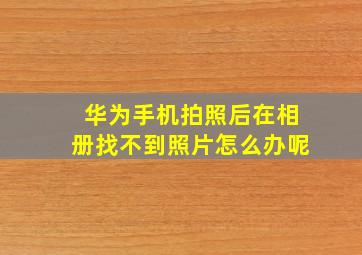 华为手机拍照后在相册找不到照片怎么办呢